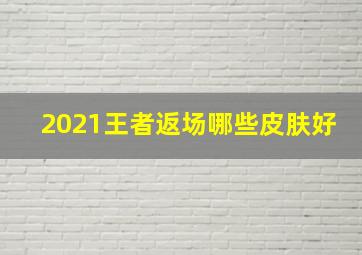 2021王者返场哪些皮肤好